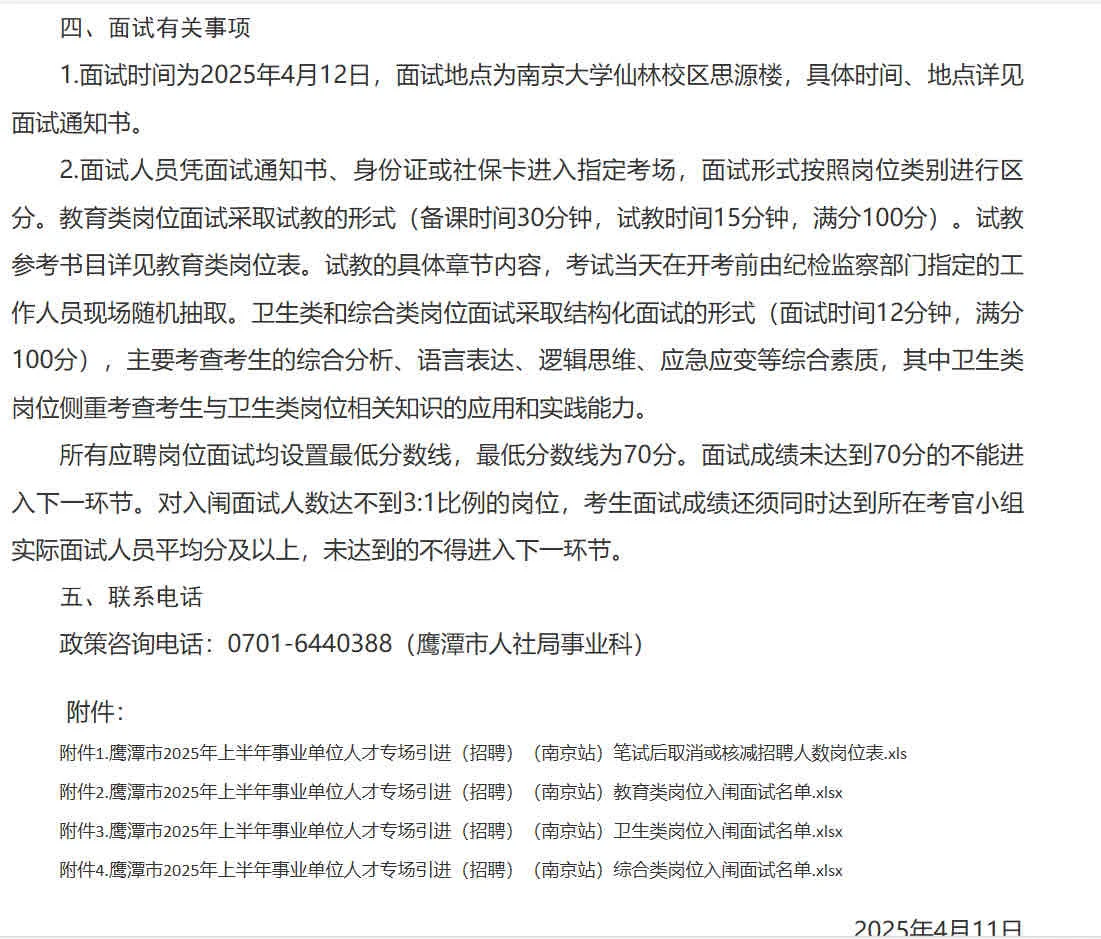 四、面试有关事项

1.面试时间为2025年4月12日，面试地点为南京大学仙林校区思源楼，具体时间、地点详见面试通知书。

2.面试人员凭面试通知书、身份证或社保卡进入指定考场，面试形式按照岗位类别进行区分。教育类岗位面试采取试教的形式（备课时间30分钟，试教时间15分钟，满分100分）。试教参考书目详见教育类岗位表。试教的具体章节内容，考试当天在开考前由纪检监察部门指定的工作人员现场随机抽取。卫生类和综合类岗位面试采取结构化面试的形式（面试时间12分钟，满分100分），主要考查考生的综合分析、语言表达、逻辑思维、应急应变等综合素质，其中卫生类岗位侧重考查考生与卫生类岗位相关知识的应用和实践能力。

所有应聘岗位面试均设置最低分数线，最低分数线为70分。面试成绩未达到70分的不能进入下一环节。对入闱面试人数达不到3:1比例的岗位，考生面试成绩还须同时达到所在考官小组实际面试人员平均分及以上，未达到的不得进入下一环节。

五、联系电话

政策咨询电话：0701-6440388（鹰潭市人社局事业科）

附件：

附件1.鹰潭市2025年上半年事业单位人才专场引进（招聘）（南京站）笔试后取消或核减招聘人数岗位表.xls

附件2.鹰潭市2025年上半年事业单位人才专场引进（招聘）（南京站）教育类岗位入闱面试名单.xlsx

附件3.鹰潭市2025年上半年事业单位人才专场引进（招聘）（南京站）卫生类岗位入闱面试名单.xlsx

附件4.鹰潭市2025年上半年事业单位人才专场引进（招聘）（南京站）综合类岗位入闱面试名单.xlsx

2025年4月11日